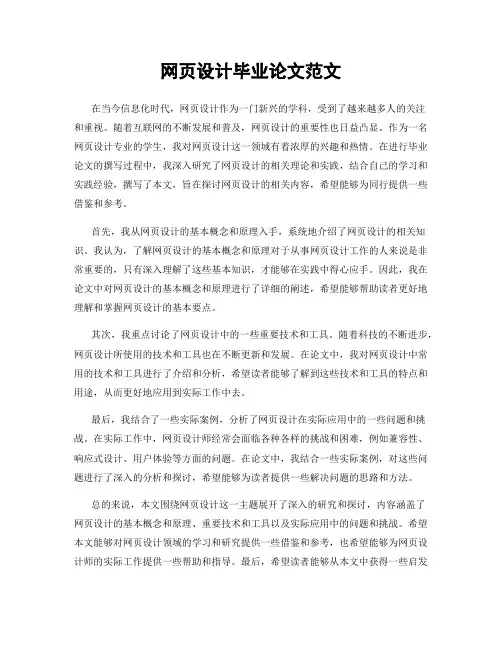 网页设计毕业论文范文

在当今信息化时代，网页设计作为一门新兴的学科，受到了越来越多人的关注和重视。随着互联网的不断发展和普及，网页设计的重要性也日益凸显。作为一名网页设计专业的学生，我对网页设计这一领域有着浓厚的兴趣和热情。在进行毕业论文的撰写过程中，我深入研究了网页设计的相关理论和实践，结合自己的学习和实践经验，撰写了本文，旨在探讨网页设计的相关内容，希望能够为同行提供一些借鉴和参考。

首先，我从网页设计的基本概念和原理入手，系统地介绍了网页设计的相关知识。我认为，了解网页设计的基本概念和原理对于从事网页设计工作的人来说是非常重要的，只有深入理解了这些基本知识，才能够在实践中得心应手。因此，我在论文中对网页设计的基本概念和原理进行了详细的阐述，希望能够帮助读者更好地理解和掌握网页设计的基本要点。

其次，我重点讨论了网页设计中的一些重要技术和工具。随着科技的不断进步，网页设计所使用的技术和工具也在不断更新和发展。在论文中，我对网页设计中常用的技术和工具进行了介绍和分析，希望读者能够了解到这些技术和工具的特点和用途，从而更好地应用到实际工作中去。

最后，我结合了一些实际案例，分析了网页设计在实际应用中的一些问题和挑战。在实际工作中，网页设计师经常会面临各种各样的挑战和困难，例如兼容性、响应式设计、用户体验等方面的问题。在论文中，我结合一些实际案例，对这些问题进行了深入的分析和探讨，希望能够为读者提供一些解决问题的思路和方法。

总的来说，本文围绕网页设计这一主题展开了深入的研究和探讨，内容涵盖了网页设计的基本概念和原理、重要技术和工具以及实际应用中的问题和挑战。希望本文能够对网页设计领域的学习和研究提供一些借鉴和参考，也希望能够为网页设计师的实际工作提供一些帮助和指导。最后，希望读者能够从本文中获得一些启发